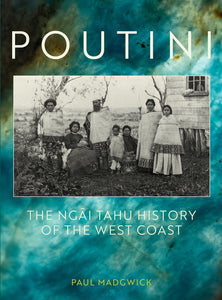 POUTINI

THE NGĀI TAHU HISTORY OF THE WEST COAST

PAUL MADGWICK